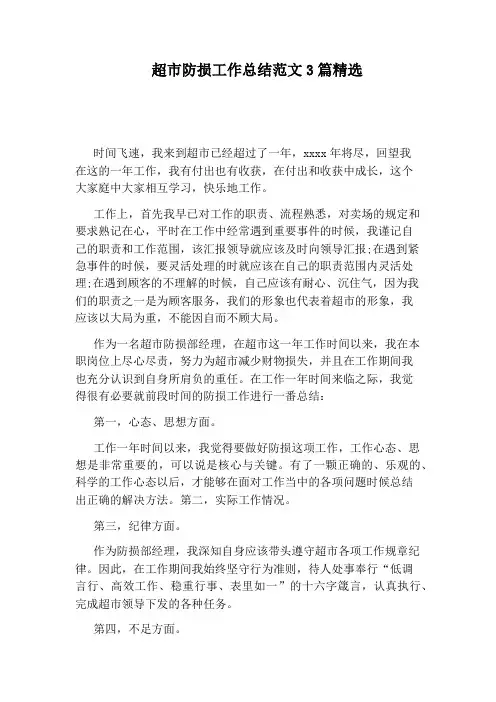 超市防损工作总结范文3篇精选

时间飞速，我来到超市已经超过了一年，xxxx年将尽，回望我在这的一年工作，我有付出也有收获，在付出和收获中成长，这个大家庭中大家相互学习，快乐地工作。

工作上，首先我早已对工作的职责、流程熟悉，对卖场的规定和要求熟记在心，平时在工作中经常遇到重要事件的时候，我谨记自己的职责和工作范围，该汇报领导就应该及时向领导汇报;在遇到紧急事件的时候，要灵活处理的时就应该在自己的职责范围内灵活处理;在遇到顾客的不理解的时候，自己应该有耐心、沉住气，因为我们的职责之一是为顾客服务，我们的形象也代表着超市的形象，我应该以大局为重，不能因自而不顾大局。

作为一名超市防损部经理，在超市这一年工作时间以来，我在本职岗位上尽心尽责，努力为超市减少财物损失，并且在工作期间我也充分认识到自身所肩负的重任。在工作一年时间来临之际，我觉得很有必要就前段时间的防损工作进行一番总结：

第一，心态、思想方面。

工作一年时间以来，我觉得要做好防损这项工作，工作心态、思想是非常重要的，可以说是核心与关键。有了一颗正确的、乐观的、科学的工作心态以后，才能够在面对工作当中的各项问题时候总结出正确的解决方法。第二，实际工作情况。

第三，纪律方面。

作为防损部经理，我深知自身应该带头遵守超市各项工作规章纪律。因此，在工作期间我始终坚守行为准则，待人处事奉行“低调言行、高效工作、稳重行事、表里如一”的十六字箴言，认真执行、完成超市领导下发的各种任务。

第四，不足方面。